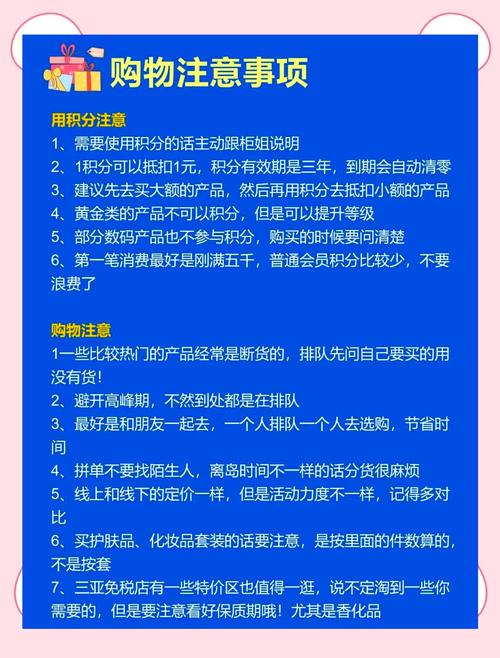 购物注意事项

用积分注意
1、需要使用积分的话主动跟柜姐说明
2、1积分可以抵扣1元，积分有效期是三年，到期会自动清零
3、建议先去买大额的产品，然后再用积分去抵扣小额的产品
4、黄金类的产品不可以积分，但是可以提升等级
5、部分数码产品也不参与积分，购买的时候要问清楚
6、第一笔消费最好是刚满五千，普通会员积分比较少，不要浪费了

购物注意
1一些比较热门的产品经常是断货的，排队先问自己要买的用没有货！
2、避开高峰期，不然到处都是在排队
3、最好是和朋友一起去，一个人排队一个人去选购，节省时间
4、拼单不要找陌生人，离岛时间不一样的话分货很麻烦
5、线上和线下的定价一样，但是活动力度不一样，记得多对比
6、买护肤品、化妆品套装的话要注意，是按里面的件数算的，不是按套
7、三亚免税店有一些特价区也值得一逛，说不定淘到一些你需要的，但是要注意看好保质期哦！尤其是香化品